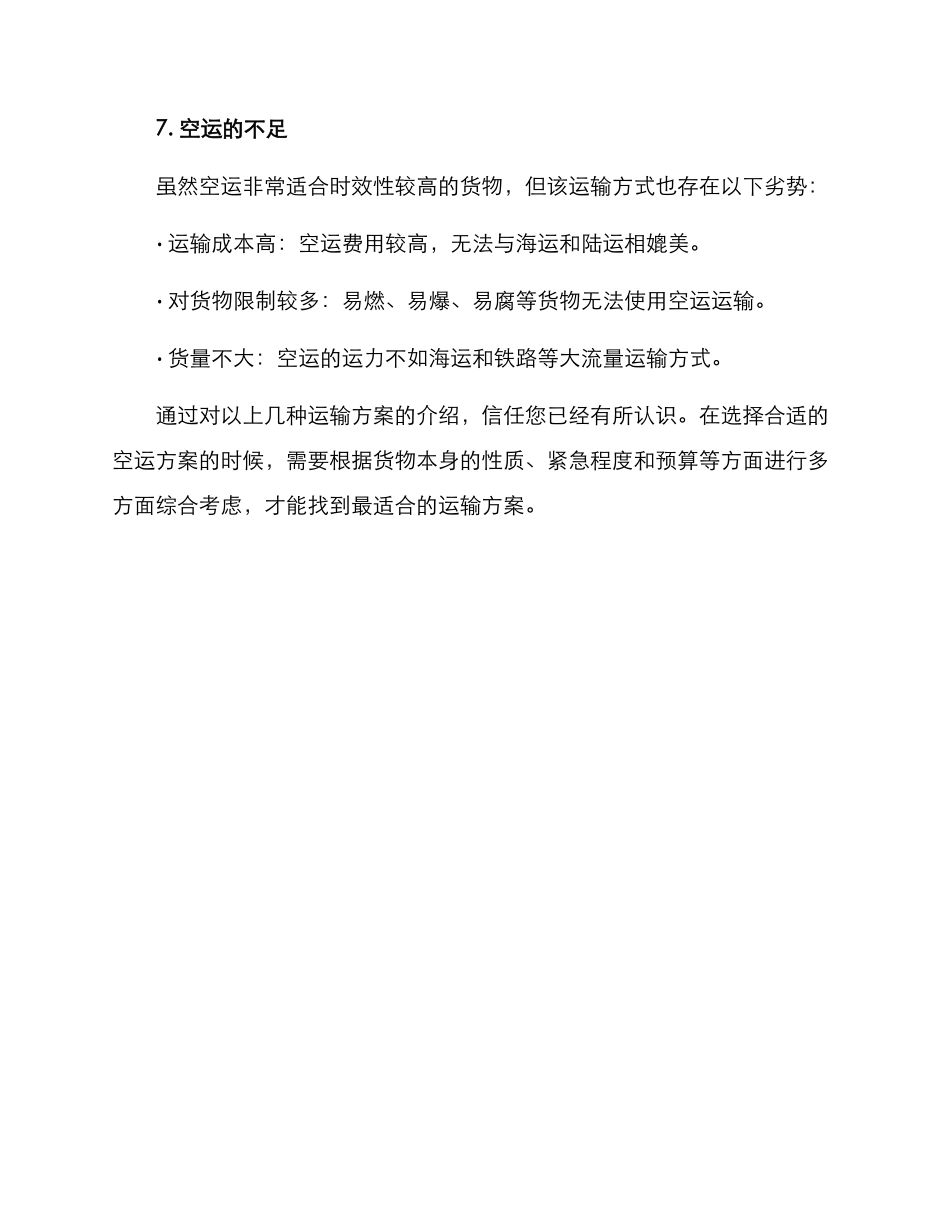 7. 空运的不足

虽然空运非常适合时效性较高的货物，但该运输方式也存在以下劣势：

· 运输成本高：空运费用较高，无法与海运和陆运相媲美。

· 对货物限制较多：易燃、易爆、易腐等货物无法使用空运运输。

· 货量不大：空运的运力不如海运和铁路等大流量运输方式。

通过对以上几种运输方案的介绍，信任您已经有所认识。在选择合适的空运方案的时候，需要根据货物本身的性质、紧急程度和预算等方面进行多方面综合考虑，才能找到最适合的运输方案。